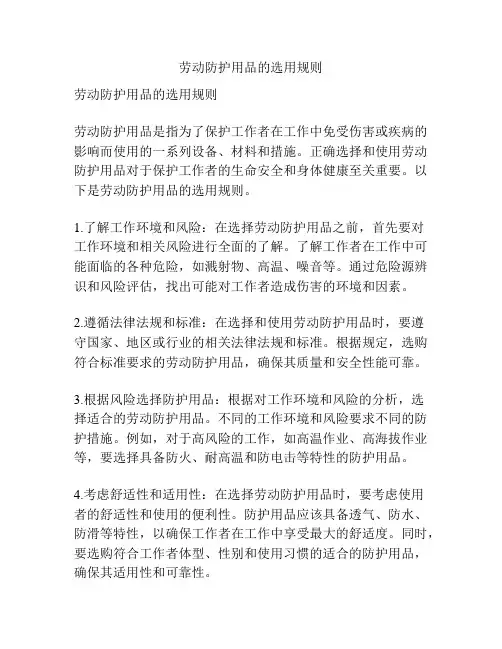 劳动防护用品的选用规则

劳动防护用品的选用规则

劳动防护用品是指为了保护工作者在工作中免受伤害或疾病的影响而使用的一系列设备、材料和措施。正确选择和使用劳动防护用品对于保护工作者的生命安全和身体健康至关重要。以下是劳动防护用品的选用规则。

1.了解工作环境和风险：在选择劳动防护用品之前，首先要对工作环境和相关风险进行全面的了解。了解工作者在工作中可能面临的各种危险，如溅射物、高温、噪音等。通过危险源辨识和风险评估，找出可能对工作者造成伤害的环境和因素。

2.遵循法律法规和标准：在选择和使用劳动防护用品时，要遵守国家、地区或行业的相关法律法规和标准。根据规定，选购符合标准要求的劳动防护用品，确保其质量和安全性能可靠。

3.根据风险选择防护用品：根据对工作环境和风险的分析，选择适合的劳动防护用品。不同的工作环境和风险要求不同的防护措施。例如，对于高风险的工作，如高温作业、高海拔作业等，要选择具备防火、耐高温和防电击等特性的防护用品。

4.考虑舒适性和适用性：在选择劳动防护用品时，要考虑使用者的舒适性和使用的便利性。防护用品应该具备透气、防水、防滑等特性，以确保工作者在工作中享受最大的舒适度。同时，要选购符合工作者体型、性别和使用习惯的适合的防护用品，确保其适用性和可靠性。